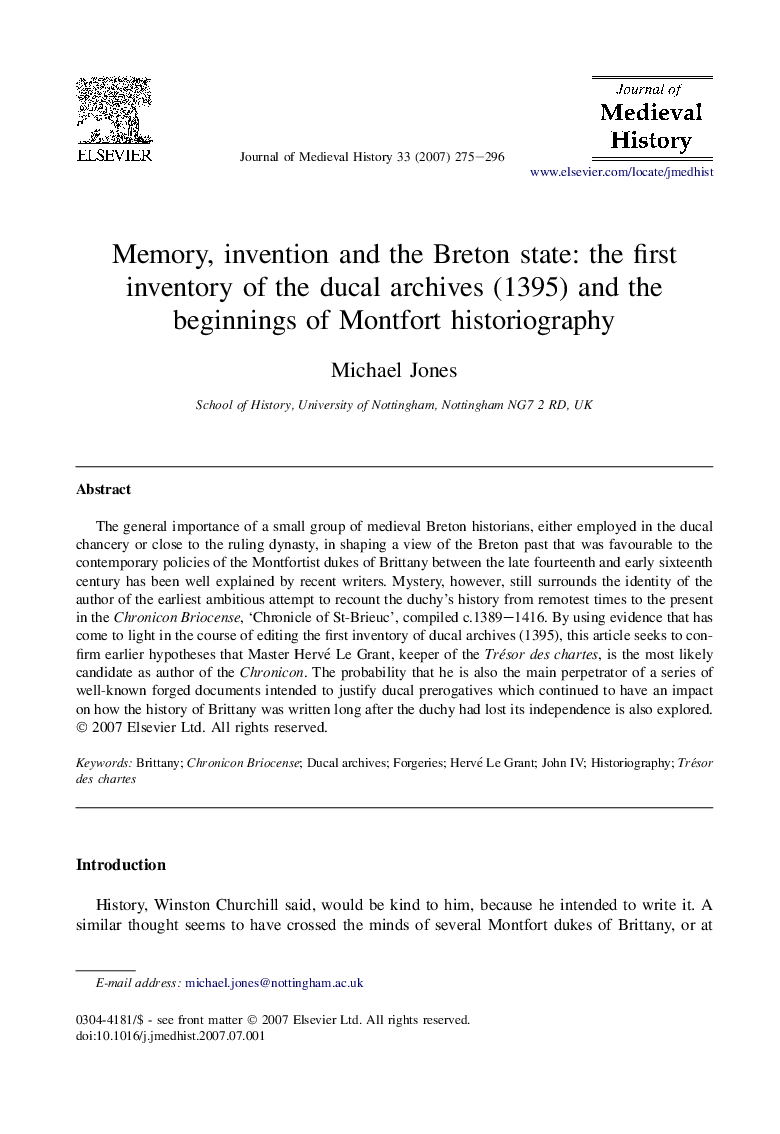 ELSEVIER

Journal of Medieval History 33 (2007) 275–296

Journal of Medieval History

www.elsevier.com/locate/jmedhist

Memory, invention and the Breton state: the first inventory of the ducal archives (1395) and the beginnings of Montfort historiography

Michael Jones

School of History, University of Nottingham, Nottingham NG7 2 RD, UK

Abstract

The general importance of a small group of medieval Breton historians, either employed in the ducal chancery or close to the ruling dynasty, in shaping a view of the Breton past that was favourable to the contemporary policies of the Montfortist dukes of Brittany between the late fourteenth and early sixteenth century has been well explained by recent writers. Mystery, however, still surrounds the identity of the author of the earliest ambitious attempt to recount the duchy's history from remotest times to the present in the Chronicon Briocense, 'Chronicle of St-Brieuc', compiled c.1389–1416. By using evidence that has come to light in the course of editing the first inventory of ducal archives (1395), this article seeks to confirm earlier hypotheses that Master Hervé Le Grant, keeper of the Trésor des chartes, is the most likely candidate as author of the Chronicon. The probability that he is also the main perpetrator of a series of well-known forged documents intended to justify ducal prerogatives which continued to have an impact on how the history of Brittany was written long after the duchy had lost its independence is also explored.
© 2007 Elsevier Ltd. All rights reserved.

Keywords: Brittany; Chronicon Briocense; Ducal archives; Forgeries; Hervé Le Grant; John IV; Historiography; Trésor des chartes

Introduction

History, Winston Churchill said, would be kind to him, because he intended to write it. A similar thought seems to have crossed the minds of several Montfort dukes of Brittany, or at

E-mail address: michael.jones@nottingham.ac.uk

0304-4181/$ - see front matter © 2007 Elsevier Ltd. All rights reserved.
doi:10.1016/j.jmedhist.2007.07.001